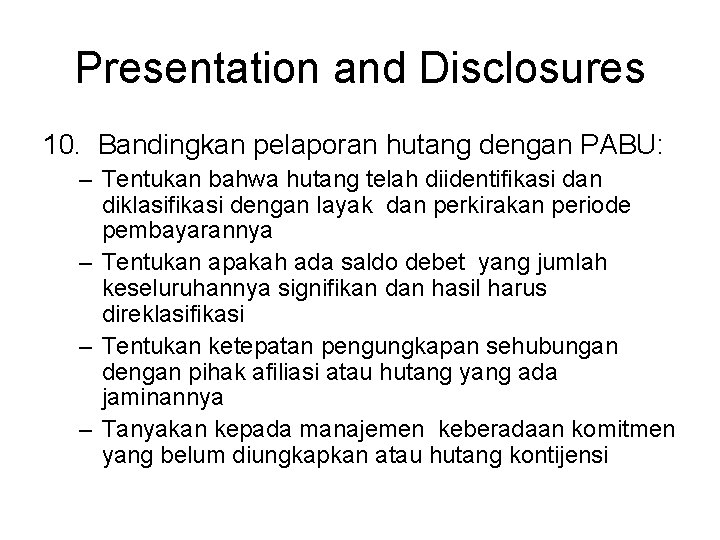 Presentation and Disclosures

10. Bandingkan pelaporan hutang dengan PABU:

– Tentukan bahwa hutang telah diidentifikasi dan diklasifikasi dengan layak dan perkirakan periode pembayarannya

– Tentukan apakah ada saldo debet yang jumlah keseluruhannya signifikan dan hasil harus direklasifikasi

– Tentukan ketepatan pengungkapan sehubungan dengan pihak afiliasi atau hutang yang ada jaminannya

– Tanyakan kepada manajemen keberadaan komitmen yang belum diungkapkan atau hutang kontijensi